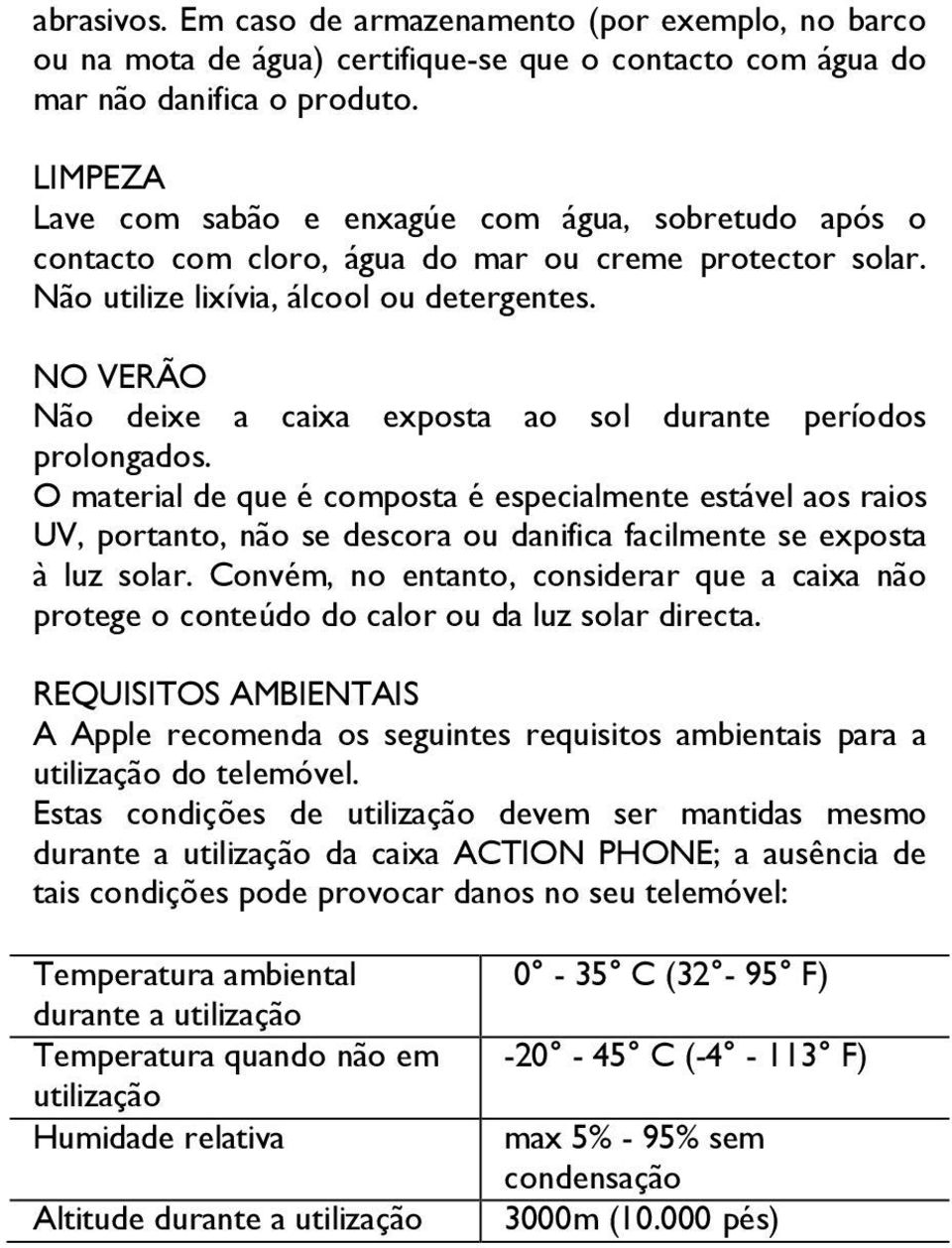 abrasivos. Em caso de armazenamento (por exemplo, no barco ou na mota de água) certifique-se que o contacto com água do mar não danifica o produto.

LIMPEZA
Lave com sabão e enxagúe com água, sobretudo após o contacto com cloro, água do mar ou creme protector solar. Não utilize lixívia, álcool ou detergentes.

NO VERÃO
Não deixe a caixa exposta ao sol durante períodos prolongados.
O material de que é composta é especialmente estável aos raios UV, portanto, não se descora ou danifica facilmente se exposta à luz solar. Convém, no entanto, considerar que a caixa não protege o conteúdo do calor ou da luz solar directa.

REQUISITOS AMBIENTAIS
A Apple recomenda os seguintes requisitos ambientais para a utilização do telemóvel.
Estas condições de utilização devem ser mantidas mesmo durante a utilização da caixa ACTION PHONE; a ausência de tais condições pode provocar danos no seu telemóvel:

| | |
|---|---|
| Temperatura ambiental durante a utilização | 0° - 35° C (32°- 95° F) |
| Temperatura quando não em utilização | -20° - 45° C (-4° - 113° F) |
| Humidade relativa | max 5% - 95% sem condensação |
| Altitude durante a utilização | 3000m (10.000 pés) |